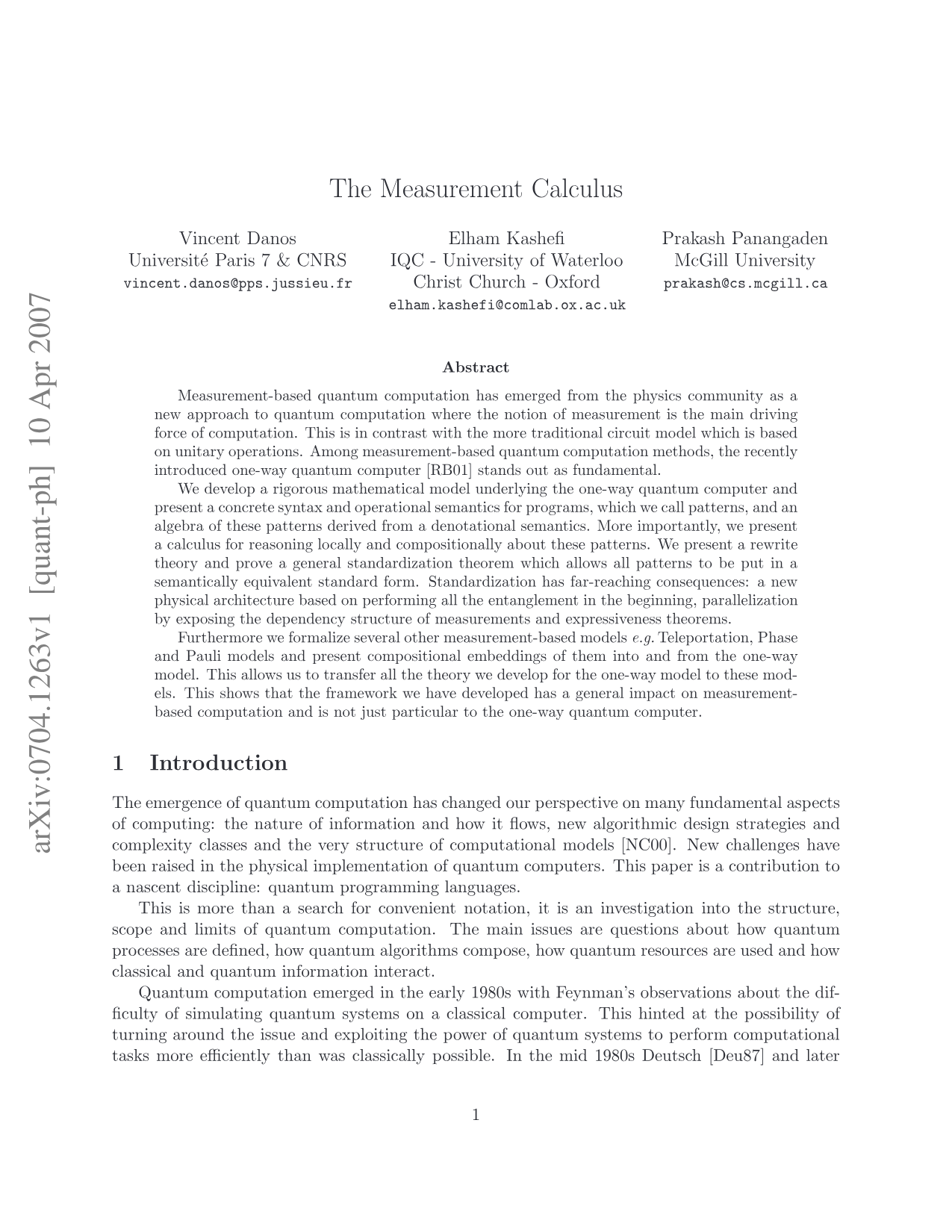 arXiv:0704.1263v1 [quant-ph] 10 Apr 2007

The Measurement Calculus

Vincent Danos
Université Paris 7 & CNRS
vincent.danos@pps.jussieu.fr

Elham Kashefi
IQC - University of Waterloo
Christ Church - Oxford
elham.kashefi@comlab.ox.ac.uk

Prakash Panangaden
McGill University
prakash@cs.mcgill.ca

Abstract

Measurement-based quantum computation has emerged from the physics community as a new approach to quantum computation where the notion of measurement is the main driving force of computation. This is in contrast with the more traditional circuit model which is based on unitary operations. Among measurement-based quantum computation methods, the recently introduced one-way quantum computer [RB01] stands out as fundamental.

We develop a rigorous mathematical model underlying the one-way quantum computer and present a concrete syntax and operational semantics for programs, which we call patterns, and an algebra of these patterns derived from a denotational semantics. More importantly, we present a calculus for reasoning locally and compositionally about these patterns. We present a rewrite theory and prove a general standardization theorem which allows all patterns to be put in a semantically equivalent standard form. Standardization has far-reaching consequences: a new physical architecture based on performing all the entanglement in the beginning, parallelization by exposing the dependency structure of measurements and expressiveness theorems.

Furthermore we formalize several other measurement-based models e.g. Teleportation, Phase and Pauli models and present compositional embeddings of them into and from the one-way model. This allows us to transfer all the theory we develop for the one-way model to these models. This shows that the framework we have developed has a general impact on measurement-based computation and is not just particular to the one-way quantum computer.

1 Introduction

The emergence of quantum computation has changed our perspective on many fundamental aspects of computing: the nature of information and how it flows, new algorithmic design strategies and complexity classes and the very structure of computational models [NC00]. New challenges have been raised in the physical implementation of quantum computers. This paper is a contribution to a nascent discipline: quantum programming languages.

This is more than a search for convenient notation, it is an investigation into the structure, scope and limits of quantum computation. The main issues are questions about how quantum processes are defined, how quantum algorithms compose, how quantum resources are used and how classical and quantum information interact.

Quantum computation emerged in the early 1980s with Feynman's observations about the difficulty of simulating quantum systems on a classical computer. This hinted at the possibility of turning around the issue and exploiting the power of quantum systems to perform computational tasks more efficiently than was classically possible. In the mid 1980s Deutsch [Deu87] and later

1